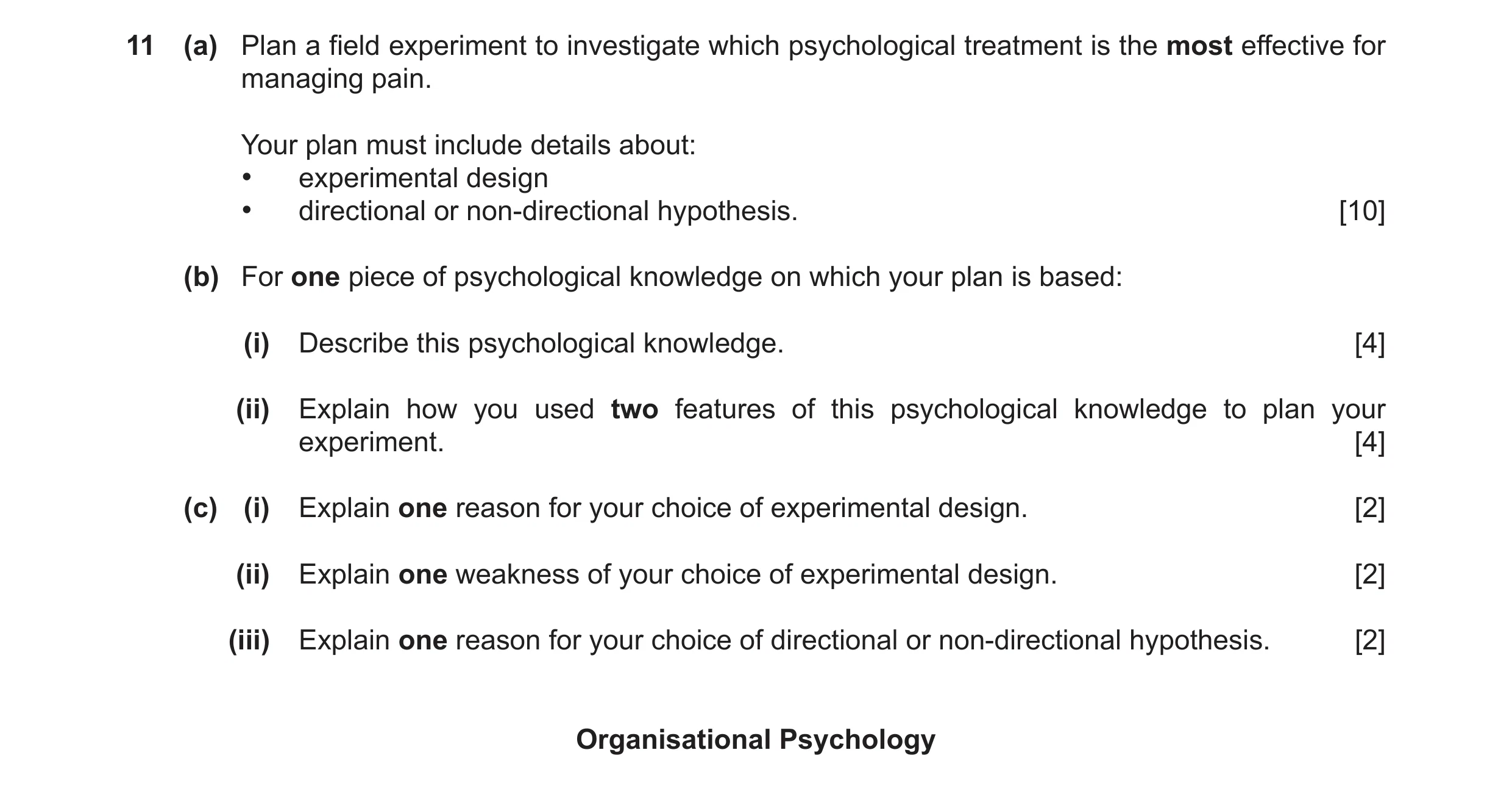 11 (a) Plan a field experiment to investigate which psychological treatment is the most effective for managing pain.

Your plan must include details about:
• experimental design
• directional or non-directional hypothesis. [10]

(b) For one piece of psychological knowledge on which your plan is based:

(i) Describe this psychological knowledge. [4]

(ii) Explain how you used two features of this psychological knowledge to plan your experiment. [4]

(c) (i) Explain one reason for your choice of experimental design. [2]

(ii) Explain one weakness of your choice of experimental design. [2]

(iii) Explain one reason for your choice of directional or non-directional hypothesis. [2]

Organisational Psychology